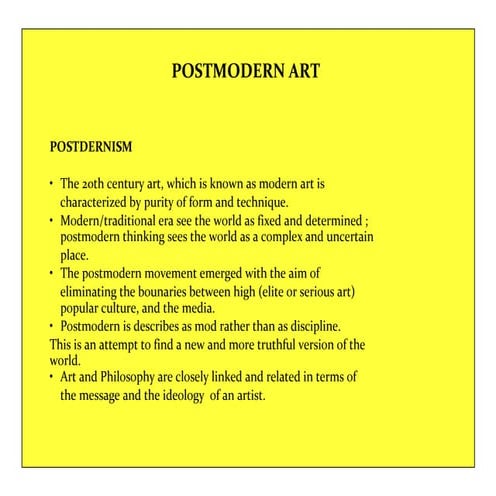 POSTMODERN ART

POSTDERNISM

• The 20th century art, which is known as modern art is characterized by purity of form and technique.
• Modern/traditional era see the world as fixed and determined ; postmodern thinking sees the world as a complex and uncertain place.
• The postmodern movement emerged with the aim of eliminating the bounaries between high (elite or serious art) popular culture, and the media.
• Postmodern is describes as mod rather than as discipline.
This is an attempt to find a new and more truthful version of the world.
• Art and Philosophy are closely linked and related in terms of the message and the ideology of an artist.